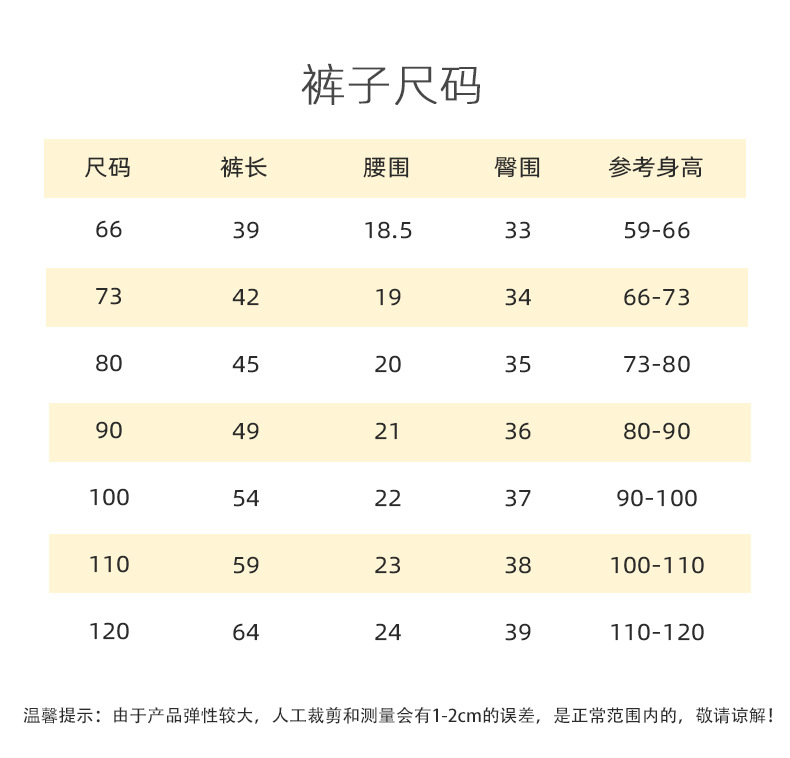 裤子尺码

| 尺码 | 裤长 | 腰围 | 臀围 | 参考身高 |
|---|---|---|---|---|
| 66 | 39 | 18.5 | 33 | 59-66 |
| 73 | 42 | 19 | 34 | 66-73 |
| 80 | 45 | 20 | 35 | 73-80 |
| 90 | 49 | 21 | 36 | 80-90 |
| 100 | 54 | 22 | 37 | 90-100 |
| 110 | 59 | 23 | 38 | 100-110 |
| 120 | 64 | 24 | 39 | 110-120 |

温馨提示：由于产品弹性较大，人工裁剪和测量会有1-2cm的误差，是正常范围内的，敬请谅解！